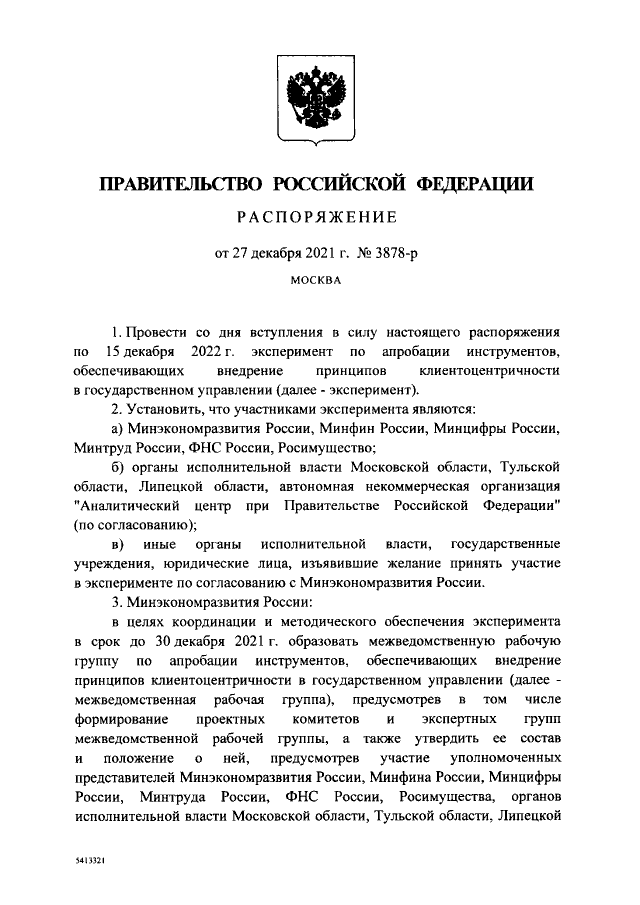 ПРАВИТЕЛЬСТВО РОССИЙСКОЙ ФЕДЕРАЦИИ

РАСПОРЯЖЕНИЕ

от 27 декабря 2021 г. № 3878-р

МОСКВА

1. Провести со дня вступления в силу настоящего распоряжения по 15 декабря 2022 г. эксперимент по апробации инструментов, обеспечивающих внедрение принципов клиентоцентричности в государственном управлении (далее - эксперимент).

2. Установить, что участниками эксперимента являются:

а) Минэкономразвития России, Минфин России, Минцифры России, Минтруд России, ФНС России, Росимущество;

б) органы исполнительной власти Московской области, Тульской области, Липецкой области, автономная некоммерческая организация "Аналитический центр при Правительстве Российской Федерации" (по согласованию);

в) иные органы исполнительной власти, государственные учреждения, юридические лица, изъявившие желание принять участие в эксперименте по согласованию с Минэкономразвития России.

3. Минэкономразвития России:

в целях координации и методического обеспечения эксперимента в срок до 30 декабря 2021 г. образовать межведомственную рабочую группу по апробации инструментов, обеспечивающих внедрение принципов клиентоцентричности в государственном управлении (далее - межведомственная рабочая группа), предусмотрев в том числе формирование проектных комитетов и экспертных групп межведомственной рабочей группы, а также утвердить ее состав и положение о ней, предусмотрев участие уполномоченных представителей Минэкономразвития России, Минфина России, Минцифры России, Минтруда России, ФНС России, Росимущества, органов исполнительной власти Московской области, Тульской области, Липецкой

5413321